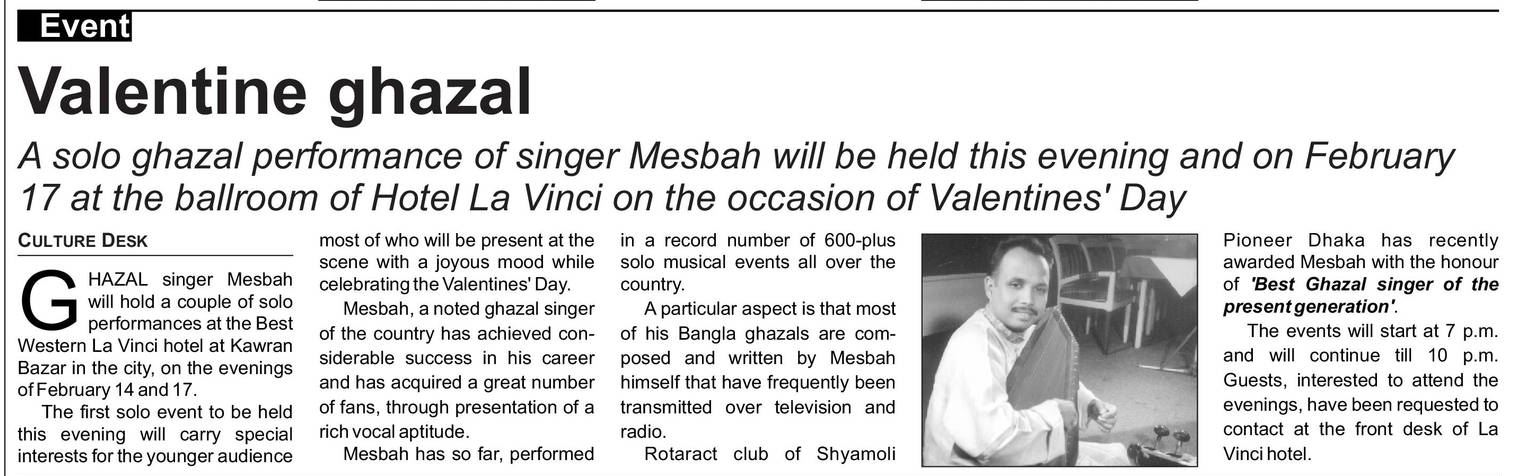 Event

Valentine ghazal

A solo ghazal performance of singer Mesbah will be held this evening and on February 17 at the ballroom of Hotel La Vinci on the occasion of Valentines' Day

CULTURE DESK

GHAZAL singer Mesbah will hold a couple of solo performances at the Best Western La Vinci hotel at Kawran Bazar in the city, on the evenings of February 14 and 17.

The first solo event to be held this evening will carry special interests for the younger audience most of who will be present at the scene with a joyous mood while celebrating the Valentines' Day.

Mesbah, a noted ghazal singer of the country has achieved considerable success in his career and has acquired a great number of fans, through presentation of a rich vocal aptitude.

Mesbah has so far, performed in a record number of 600-plus solo musical events all over the country.

A particular aspect is that most of his Bangla ghazals are composed and written by Mesbah himself that have frequently been transmitted over television and radio.

Rotaract club of Shyamoli Pioneer Dhaka has recently awarded Mesbah with the honour of 'Best Ghazal singer of the present generation'.

The events will start at 7 p.m. and will continue till 10 p.m. Guests, interested to attend the evenings, have been requested to contact at the front desk of La Vinci hotel.